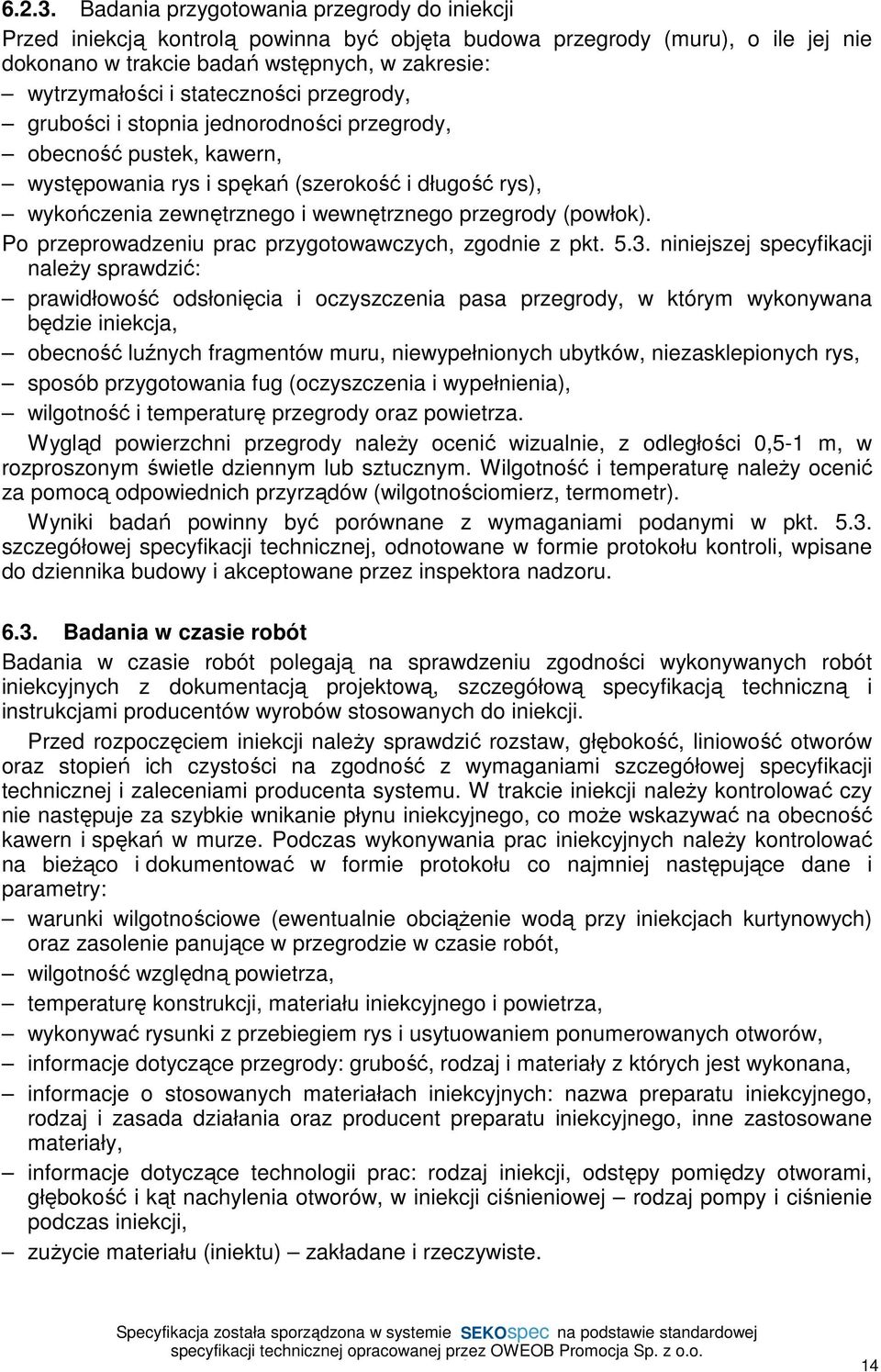 6.2.3. Badania przygotowania przegrody do iniekcji

Przed iniekcją kontrolą powinna być objęta budowa przegrody (muru), o ile jej nie dokonano w trakcie badań wstępnych, w zakresie:

– wytrzymałości i stateczności przegrody,
– grubości i stopnia jednorodności przegrody,
– obecność pustek, kawern,
– występowania rys i spękań (szerokość i długość rys),
– wykończenia zewnętrznego i wewnętrznego przegrody (powłok).

Po przeprowadzeniu prac przygotowawczych, zgodnie z pkt. 5.3. niniejszej specyfikacji należy sprawdzić:

– prawidłowość odsłonięcia i oczyszczenia pasa przegrody, w którym wykonywana będzie iniekcja,
– obecność luźnych fragmentów muru, niewypełnionych ubytków, niezasklepionych rys,
– sposób przygotowania fug (oczyszczenia i wypełnienia),
– wilgotność i temperaturę przegrody oraz powietrza.

Wygląd powierzchni przegrody należy ocenić wizualnie, z odległości 0,5-1 m, w rozproszonym świetle dziennym lub sztucznym. Wilgotność i temperaturę należy ocenić za pomocą odpowiednich przyrządów (wilgotnościomierz, termometr).

Wyniki badań powinny być porównane z wymaganiami podanymi w pkt. 5.3. szczegółowej specyfikacji technicznej, odnotowane w formie protokołu kontroli, wpisane do dziennika budowy i akceptowane przez inspektora nadzoru.

6.3. Badania w czasie robót

Badania w czasie robót polegają na sprawdzeniu zgodności wykonywanych robót iniekcyjnych z dokumentacją projektową, szczegółową specyfikacją techniczną i instrukcjami producentów wyrobów stosowanych do iniekcji.

Przed rozpoczęciem iniekcji należy sprawdzić rozstaw, głębokość, liniowość otworów oraz stopień ich czystości na zgodność z wymaganiami szczegółowej specyfikacji technicznej i zaleceniami producenta systemu. W trakcie iniekcji należy kontrolować czy nie następuje za szybkie wnikanie płynu iniekcyjnego, co może wskazywać na obecność kawern i spękań w murze. Podczas wykonywania prac iniekcyjnych należy kontrolować na bieżąco i dokumentować w formie protokołu co najmniej następujące dane i parametry:

– warunki wilgotnościowe (ewentualnie obciążenie wodą przy iniekcjach kurtynowych) oraz zasolenie panujące w przegrodzie w czasie robót,
– wilgotność względną powietrza,
– temperaturę konstrukcji, materiału iniekcyjnego i powietrza,
– wykonywać rysunki z przebiegiem rys i usytuowaniem ponumerowanych otworów,
– informacje dotyczące przegrody: grubość, rodzaj i materiały z których jest wykonana,
– informacje o stosowanych materiałach iniekcyjnych: nazwa preparatu iniekcyjnego, rodzaj i zasada działania oraz producent preparatu iniekcyjnego, inne zastosowane materiały,
– informacje dotyczące technologii prac: rodzaj iniekcji, odstępy pomiędzy otworami, głębokość i kąt nachylenia otworów, w iniekcji ciśnieniowej – rodzaj pompy i ciśnienie podczas iniekcji,
– zużycie materiału (iniektu) – zakładane i rzeczywiste.

Specyfikacja została sporządzona w systemie SEKOspec na podstawie standardowej specyfikacji technicznej opracowanej przez OWEOB Promocja Sp. z o.o.

14